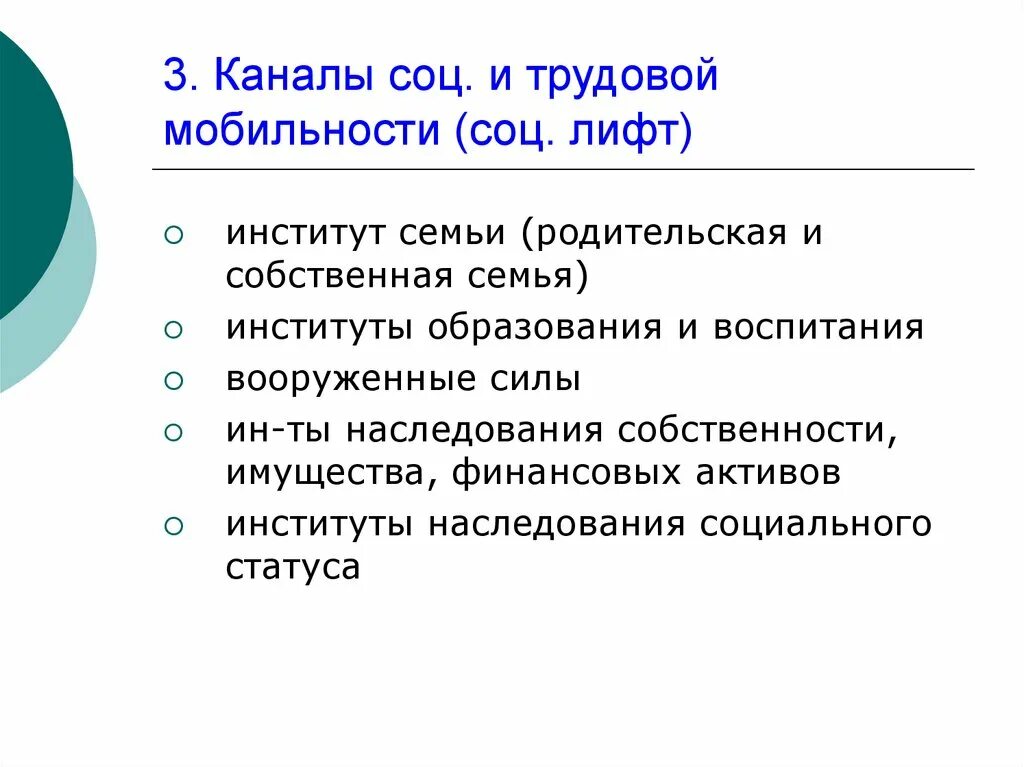 3. Каналы соц. и трудовой мобильности (соц. лифт)

○ институт семьи (родительская и собственная семья)
○ институты образования и воспитания
○ вооруженные силы
○ ин-ты наследования собственности, имущества, финансовых активов
○ институты наследования социального статуса